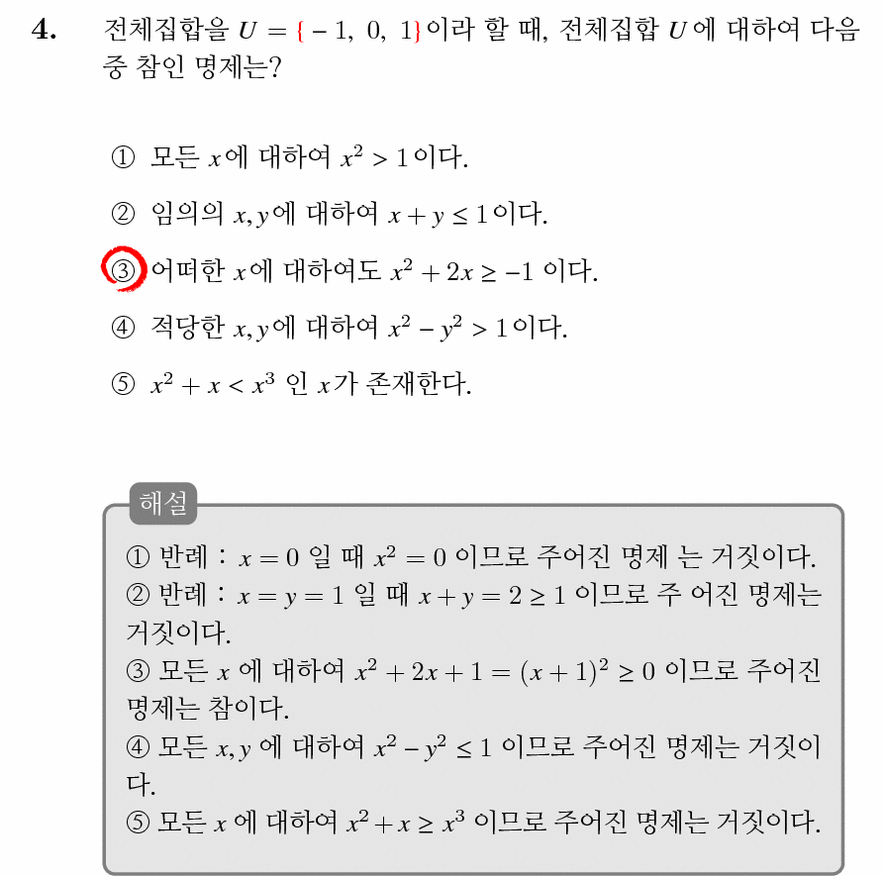 4. 전체집합을 $U = \{-1, 0, 1\}$이라 할 때, 전체집합 $U$에 대하여 다음 중 참인 명제는?

① 모든 $x$에 대하여 $x^2 > 1$이다.

② 임의의 $x, y$에 대하여 $x + y \leq 1$이다.

③ 어떠한 $x$에 대하여도 $x^2 + 2x \geq -1$ 이다.

④ 적당한 $x, y$에 대하여 $x^2 - y^2 > 1$이다.

⑤ $x^2 + x < x^3$ 인 $x$가 존재한다.

해설

① 반례 : $x = 0$ 일 때 $x^2 = 0$ 이므로 주어진 명제 는 거짓이다.
② 반례 : $x = y = 1$ 일 때 $x + y = 2 \geq 1$ 이므로 주 어진 명제는 거짓이다.
③ 모든 $x$ 에 대하여 $x^2 + 2x + 1 = (x + 1)^2 \geq 0$ 이므로 주어진 명제는 참이다.
④ 모든 $x, y$ 에 대하여 $x^2 - y^2 \leq 1$ 이므로 주어진 명제는 거짓이다.
⑤ 모든 $x$ 에 대하여 $x^2 + x \geq x^3$ 이므로 주어진 명제는 거짓이다.